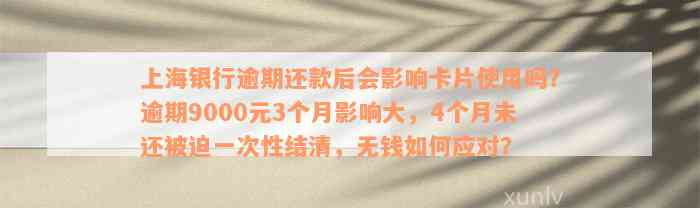 上海银行逾期还款后会影响卡片使用吗？逾期9000元3个月影响大，4个月未还被迫一次性结清，无钱如何应对？

xunlv